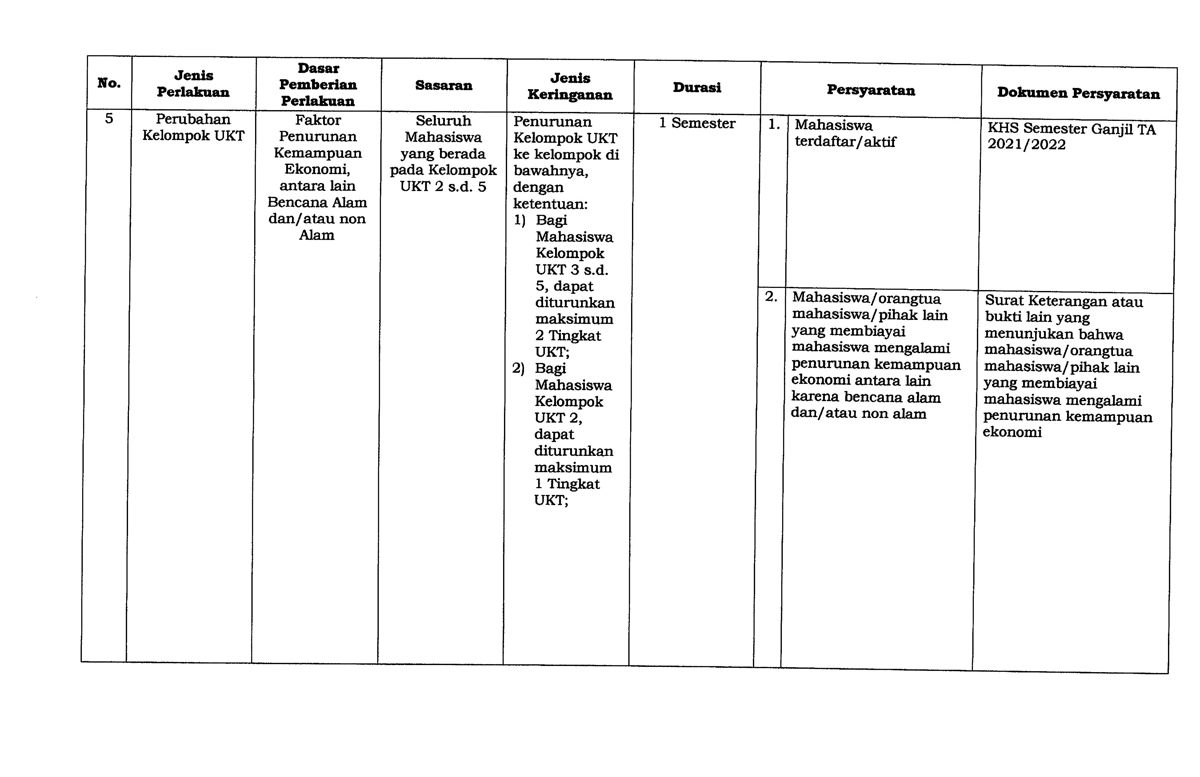 | No. | Jenis Perlakuan | Dasar Pemberian Perlakuan | Sasaran | Jenis Keringanan | Durasi | Persyaratan | Dokumen Persyaratan |
|---|---|---|---|---|---|---|---|
| 5 | Perubahan Kelompok UKT | Faktor Penurunan Kemampuan Ekonomi, antara lain Bencana Alam dan/atau non Alam | Seluruh Mahasiswa yang berada pada Kelompok UKT 2 s.d. 5 | Penurunan Kelompok UKT ke kelompok di bawahnya, dengan ketentuan: 1) Bagi Mahasiswa Kelompok UKT 3 s.d. 5, dapat diturunkan maksimum 2 Tingkat UKT; 2) Bagi Mahasiswa Kelompok UKT 2, dapat diturunkan maksimum 1 Tingkat UKT; | 1 Semester | 1. Mahasiswa terdaftar/aktif | KHS Semester Ganjil TA 2021/2022 |
| | | | | | | 2. Mahasiswa/orangtua mahasiswa/pihak lain yang membiayai mahasiswa mengalami penurunan kemampuan ekonomi antara lain karena bencana alam dan/atau non alam | Surat Keterangan atau bukti lain yang menunjukan bahwa mahasiswa/orangtua mahasiswa/pihak lain yang membiayai mahasiswa mengalami penurunan kemampuan ekonomi |